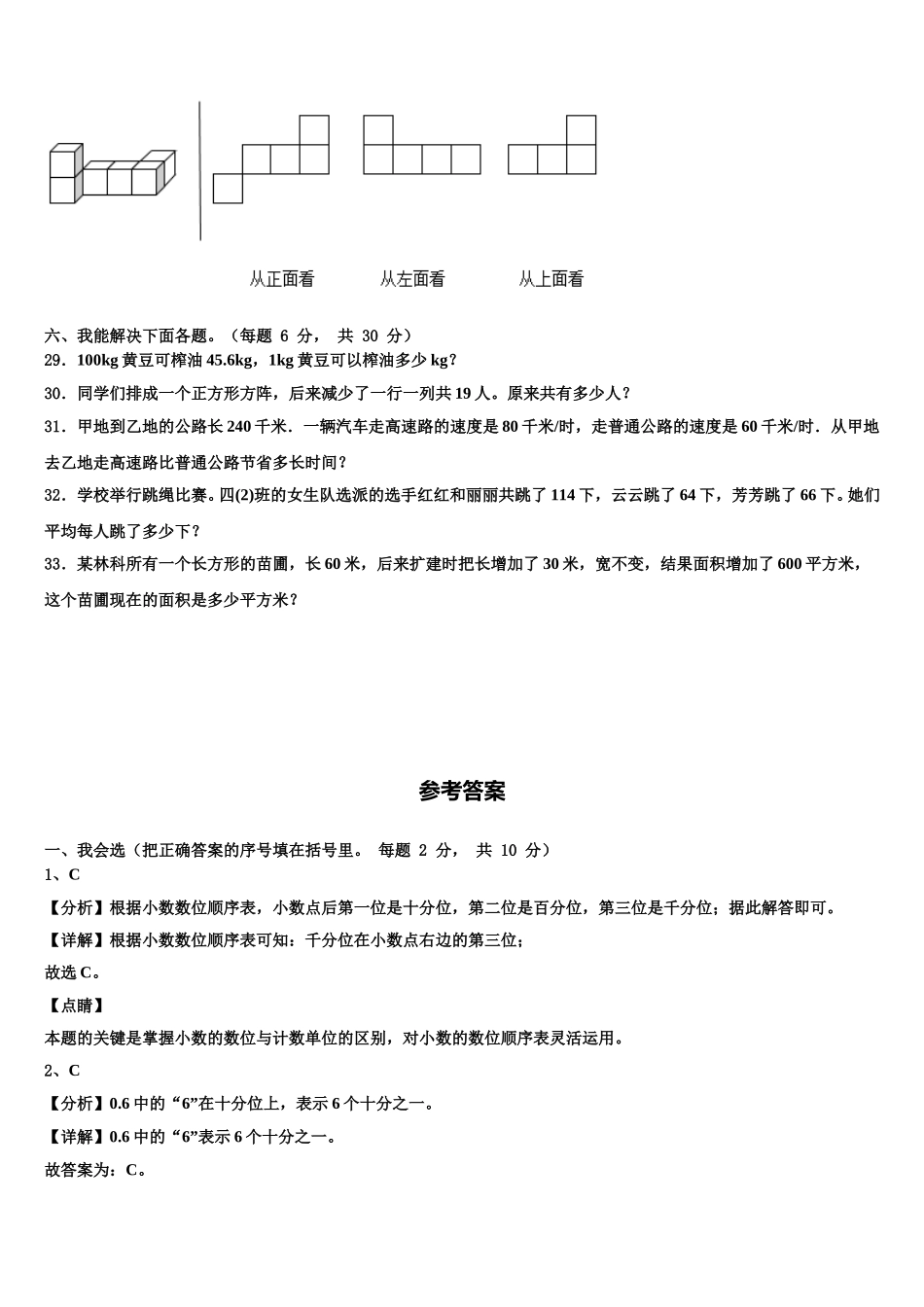 从正面看　　从左面看　　从上面看

六、我能解决下面各题。（每题 6 分， 共 30 分）

29．100kg 黄豆可榨油 45.6kg，1kg 黄豆可以榨油多少 kg？

30．同学们排成一个正方形方阵，后来减少了一行一列共 19 人。原来共有多少人？

31．甲地到乙地的公路长 240 千米．一辆汽车走高速路的速度是 80 千米/时，走普通公路的速度是 60 千米/时．从甲地去乙地走高速路比普通公路节省多长时间？

32．学校举行跳绳比赛。四(2)班的女生队选派的选手红红和丽丽共跳了 114 下，云云跳了 64 下，芳芳跳了 66 下。她们平均每人跳了多少下？

33．某林科所有一个长方形的苗圃，长 60 米，后来扩建时把长增加了 30 米，宽不变，结果面积增加了 600 平方米，这个苗圃现在的面积是多少平方米？

参考答案

一、我会选（把正确答案的序号填在括号里。 每题 2 分， 共 10 分）

1、C

【分析】根据小数数位顺序表，小数点后第一位是十分位，第二位是百分位，第三位是千分位；据此解答即可。

【详解】根据小数数位顺序表可知：千分位在小数点右边的第三位；

故选 C。

【点睛】

本题的关键是掌握小数的数位与计数单位的区别，对小数的数位顺序表灵活运用。

2、C

【分析】0.6 中的“6”在十分位上，表示 6 个十分之一。

【详解】0.6 中的“6”表示 6 个十分之一。

故答案为：C。